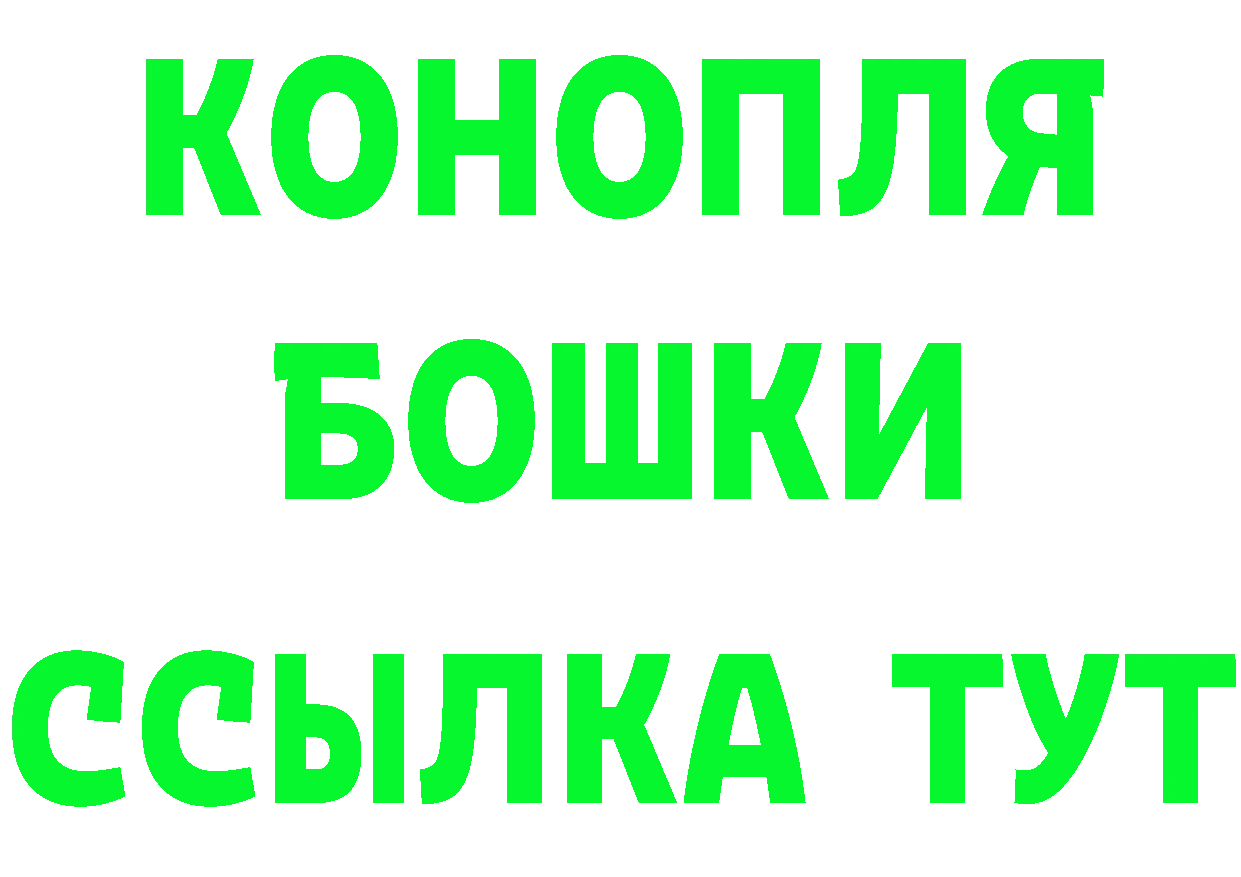 КОНОПЛЯ
БОШКИ
ССЫЛКА ТУТ